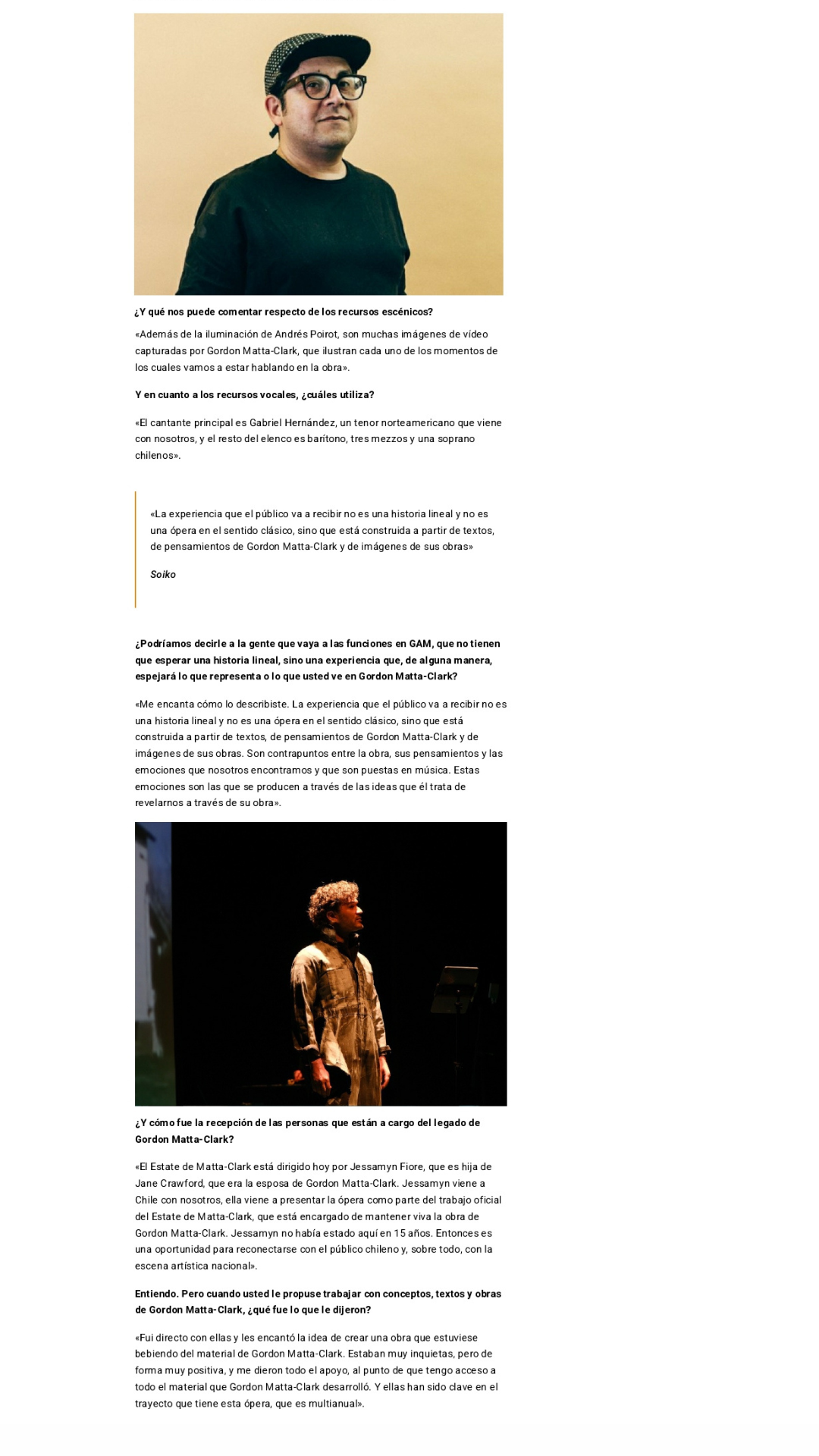 ¿Y qué nos puede comentar respecto de los recursos escénicos?

«Además de la iluminación de Andrés Poirot, son muchas imágenes de vídeo capturadas por Gordon Matta-Clark, que ilustran cada uno de los momentos de los cuales vamos a estar hablando en la obra».

Y en cuanto a los recursos vocales, ¿cuáles utiliza?

«El cantante principal es Gabriel Hernández, un tenor norteamericano que viene con nosotros, y el resto del elenco es barítono, tres mezzos y una soprano chilenos».

«La experiencia que el público va a recibir no es una historia lineal y no es una ópera en el sentido clásico, sino que está construida a partir de textos, de pensamientos de Gordon Matta-Clark y de imágenes de sus obras»

Soiko

¿Podríamos decirle a la gente que vaya a las funciones en GAM, que no tienen que esperar una historia lineal, sino una experiencia que, de alguna manera, espejará lo que representa o lo que usted ve en Gordon Matta-Clark?

«Me encanta cómo lo describiste. La experiencia que el público va a recibir no es una historia lineal y no es una ópera en el sentido clásico, sino que está construida a partir de textos, de pensamientos de Gordon Matta-Clark y de imágenes de sus obras. Son contrapuntos entre la obra, sus pensamientos y las emociones que nosotros encontramos y que son puestas en música. Estas emociones son las que se producen a través de las ideas que él trata de revelarnos a través de su obra».

¿Y cómo fue la recepción de las personas que están a cargo del legado de Gordon Matta-Clark?

«El Estate de Matta-Clark está dirigido hoy por Jessamyn Fiore, que es hija de Jane Crawford, que era la esposa de Gordon Matta-Clark. Jessamyn viene a Chile con nosotros, ella viene a presentar la ópera como parte del trabajo oficial del Estate de Matta-Clark, que está encargado de mantener viva la obra de Gordon Matta-Clark. Jessamyn no había estado aquí en 15 años. Entonces es una oportunidad para reconectarse con el público chileno y, sobre todo, con la escena artística nacional».

Entiendo. Pero cuando usted le propuse trabajar con conceptos, textos y obras de Gordon Matta-Clark, ¿qué fue lo que le dijeron?

«Fui directo con ellas y les encantó la idea de crear una obra que estuviese bebiendo del material de Gordon Matta-Clark. Estaban muy inquietas, pero de forma muy positiva, y me dieron todo el apoyo, al punto de que tengo acceso a todo el material que Gordon Matta-Clark desarrolló. Y ellas han sido clave en el trayecto que tiene esta ópera, que es multianual».